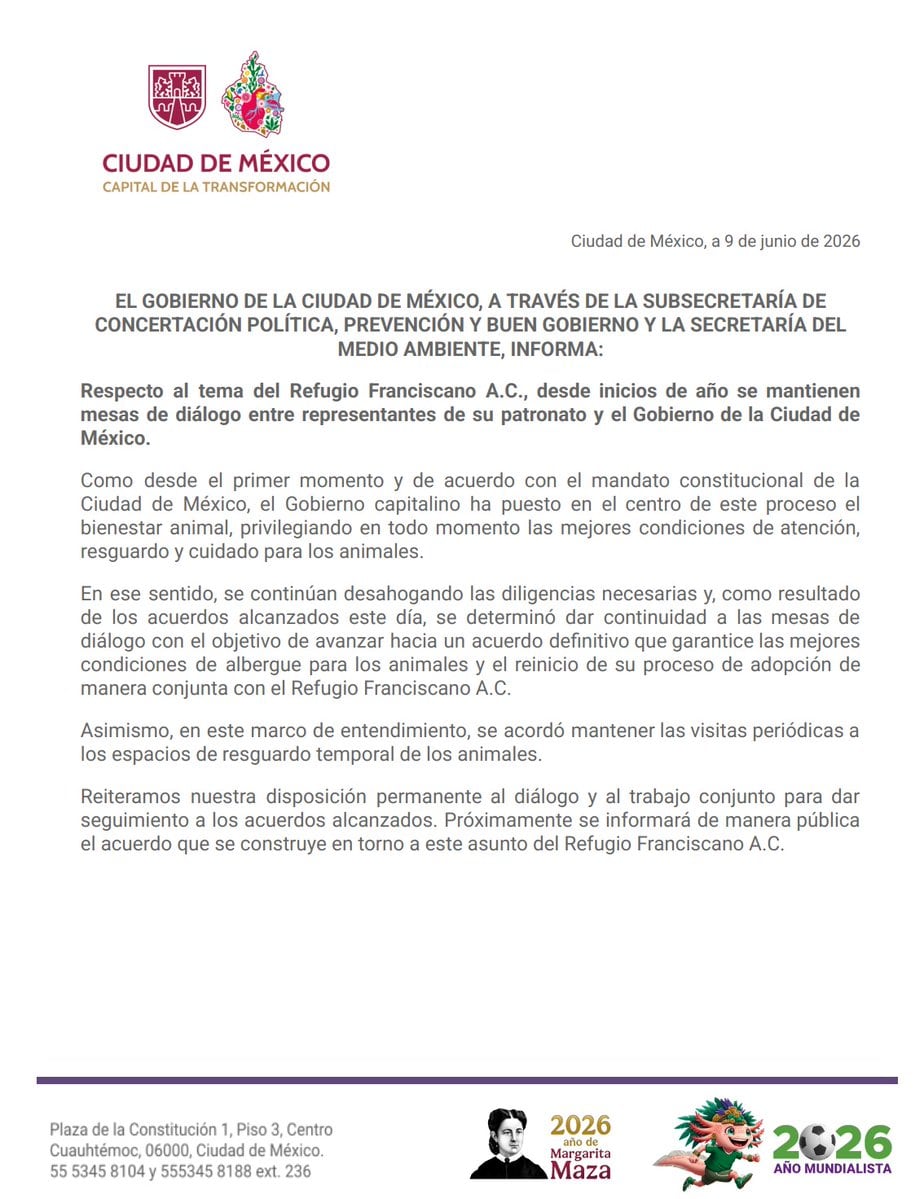 CIUDAD DE MÉXICO
CAPITAL DE LA TRANSFORMACIÓN

Ciudad de México, a 9 de junio de 2026

EL GOBIERNO DE LA CIUDAD DE MÉXICO, A TRAVÉS DE LA SUBSECRETARÍA DE CONCERTACIÓN POLÍTICA, PREVENCIÓN Y BUEN GOBIERNO Y LA SECRETARÍA DEL MEDIO AMBIENTE, INFORMA:

Respecto al tema del Refugio Franciscano A.C., desde inicios de año se mantienen mesas de diálogo entre representantes de su patronato y el Gobierno de la Ciudad de México.

Como desde el primer momento y de acuerdo con el mandato constitucional de la Ciudad de México, el Gobierno capitalino ha puesto en el centro de este proceso el bienestar animal, privilegiando en todo momento las mejores condiciones de atención, resguardo y cuidado para los animales.

En ese sentido, se continúan desahogando las diligencias necesarias y, como resultado de los acuerdos alcanzados este día, se determinó dar continuidad a las mesas de diálogo con el objetivo de avanzar hacia un acuerdo definitivo que garantice las mejores condiciones de albergue para los animales y el reinicio de su proceso de adopción de manera conjunta con el Refugio Franciscano A.C.

Asimismo, en este marco de entendimiento, se acordó mantener las visitas periódicas a los espacios de resguardo temporal de los animales.

Reiteramos nuestra disposición permanente al diálogo y al trabajo conjunto para dar seguimiento a los acuerdos alcanzados. Próximamente se informará de manera pública el acuerdo que se construye en torno a este asunto del Refugio Franciscano A.C.

Plaza de la Constitución 1, Piso 3, Centro
Cuauhtémoc, 06000, Ciudad de México.
55 5345 8104 y 555345 8188 ext. 236

2026
año de
Margarita
Maza

2026
AÑO MUNDIALISTA